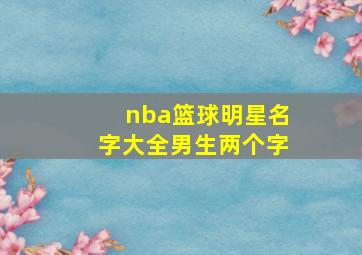 nba篮球明星名字大全男生两个字